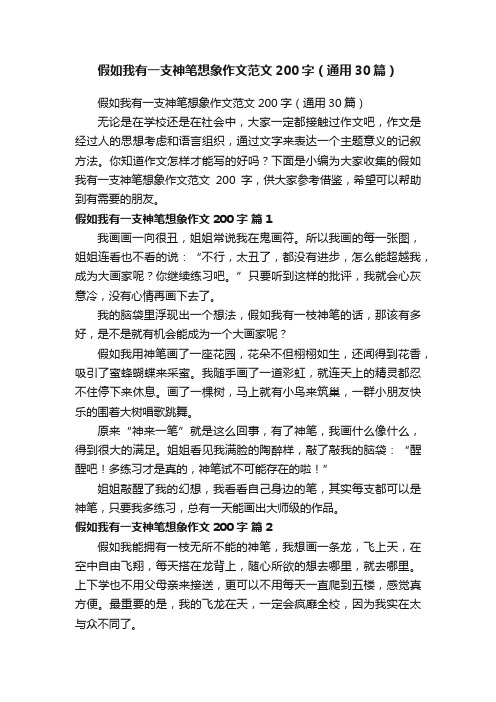 假如我有一支神笔想象作文范文 200 字（通用 30 篇）

假如我有一支神笔想象作文范文 200 字（通用 30 篇）

无论是在学校还是在社会中，大家一定都接触过作文吧，作文是经过人的思想考虑和语言组织，通过文字来表达一个主题意义的记叙方法。你知道作文怎样才能写的好吗？下面是小编为大家收集的假如我有一支神笔想象作文范文 200 字，供大家参考借鉴，希望可以帮助到有需要的朋友。

假如我有一支神笔想象作文 200 字 篇 1

我画画一向很丑，姐姐常说我在鬼画符。所以我画的每一张图，姐姐连看也不看的说：“不行，太丑了，都没有进步，怎么能超越我，成为大画家呢？你继续练习吧。”只要听到这样的批评，我就会心灰意冷，没有心情再画下去了。

我的脑袋里浮现出一个想法，假如我有一枝神笔的话，那该有多好，是不是就有机会能成为一个大画家呢？

假如我用神笔画了一座花园，花朵不但栩栩如生，还闻得到花香，吸引了蜜蜂蝴蝶来采蜜。我随手画了一道彩虹，就连天上的精灵都忍不住停下来休息。画了一棵树，马上就有小鸟来筑巢，一群小朋友快乐的围着大树唱歌跳舞。

原来“神来一笔”就是这么回事，有了神笔，我画什么像什么，得到很大的满足。姐姐看见我满脸的陶醉样，敲了敲我的脑袋：“醒醒吧！多练习才是真的，神笔试不可能存在的啦！”

姐姐敲醒了我的幻想，我看看自己身边的笔，其实每支都可以是神笔，只要我多练习，总有一天能画出大师级的作品。

假如我有一支神笔想象作文 200 字 篇 2

假如我能拥有一枝无所不能的神笔，我想画一条龙，飞上天，在空中自由飞翔，每天搭在龙背上，随心所欲的想去哪里，就去哪里。上下学也不用父母亲来接送，更可以不用每天一直爬到五楼，感觉真方便。最重要的是，我的飞龙在天，一定会疯靡全校，因为我实在太与众不同了。